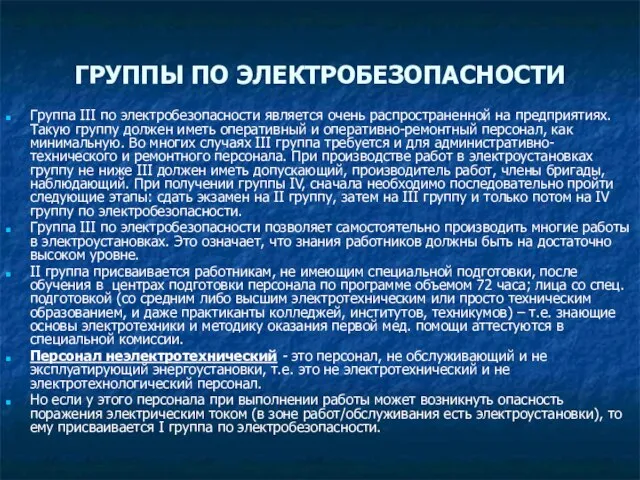 ГРУППЫ ПО ЭЛЕКТРОБЕЗОПАСНОСТИ

Группа III по электробезопасности является очень распространенной на предприятиях. Такую группу должен иметь оперативный и оперативно-ремонтный персонал, как минимальную. Во многих случаях III группа требуется и для административно-технического и ремонтного персонала. При производстве работ в электроустановках группу не ниже III должен иметь допускающий, производитель работ, члены бригады, наблюдающий. При получении группы IV, сначала необходимо последовательно пройти следующие этапы: сдать экзамен на II группу, затем на III группу и только потом на IV группу по электробезопасности.

Группа III по электробезопасности позволяет самостоятельно производить многие работы в электроустановках. Это означает, что знания работников должны быть на достаточно высоком уровне.

II группа присваивается работникам, не имеющим специальной подготовки, после обучения в центрах подготовки персонала по программе объемом 72 часа; лица со спец. подготовкой (со средним либо высшим электротехническим или просто техническим образованием, и даже практиканты колледжей, институтов, техникумов) – т.е. знающие основы электротехники и методику оказания первой мед. помощи аттестуются в специальной комиссии.

Персонал неэлектротехнический - это персонал, не обслуживающий и не эксплуатирующий энергоустановки, т.е. это не электротехнический и не электротехнологический персонал.

Но если у этого персонала при выполнении работы может возникнуть опасность поражения электрическим током (в зоне работ/обслуживания есть электроустановки), то ему присваивается I группа по электробезопасности.